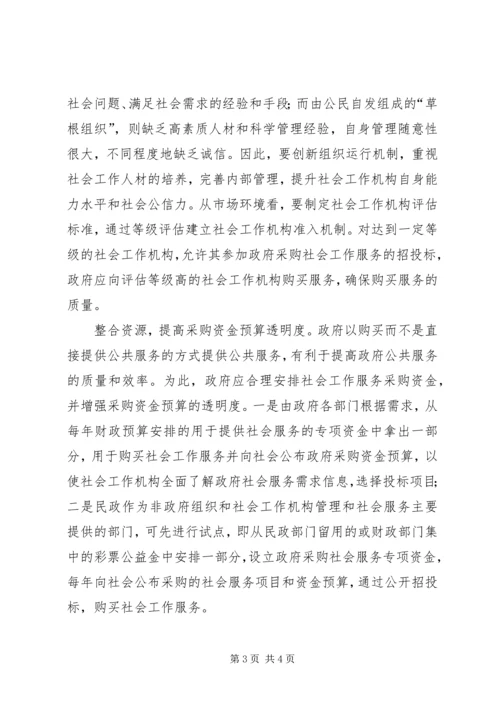 社会问题、满足社会需求的经验和手段；而由公民自发组成的“草根组织”，则缺乏高素质人材和科学管理经验，自身管理随意性很大，不同程度地缺乏诚信。因此，要创新组织运行机制，重视社会工作人材的培养，完善内部管理，提升社会工作机构自身能力水平和社会公信力。从市场环境看，要制定社会工作机构评估标准，通过等级评估建立社会工作机构准入机制。对达到一定等级的社会工作机构，允许其参加政府采购社会工作服务的招投标，政府应向评估等级高的社会工作机构购买服务，确保购买服务的质量。

整合资源，提高采购资金预算透明度。政府以购买而不是直接提供公共服务的方式提供公共服务，有利于提高政府公共服务的质量和效率。为此，政府应合理安排社会工作服务采购资金，并增强采购资金预算的透明度。一是由政府各部门根据需求，从每年财政预算安排的用于提供社会服务的专项资金中拿出一部分，用于购买社会工作服务并向社会公布政府采购资金预算，以使社会工作机构全面了解政府社会服务需求信息，选择投标项目；二是民政作为非政府组织和社会工作机构管理和社会服务主要提供的部门，可先进行试点，即从民政部门留用的或财政部门集中的彩票公益金中安排一部分，设立政府采购社会服务专项资金，每年向社会公布采购的社会服务项目和资金预算，通过公开招投标，购买社会工作服务。

第 3 页 共 4 页